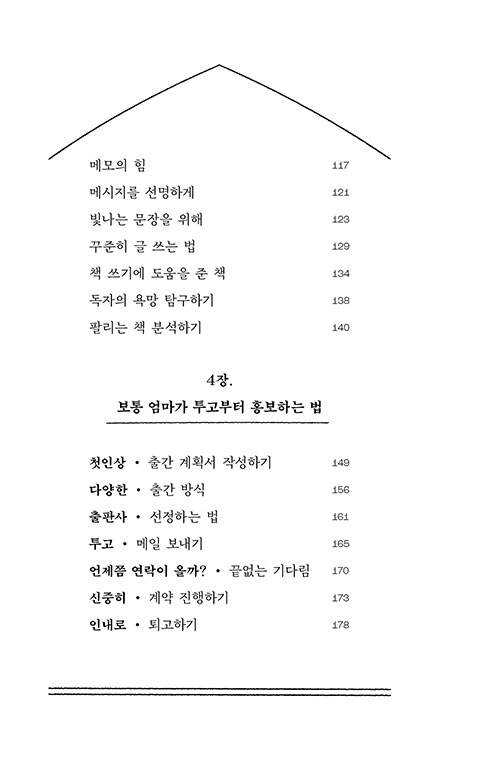 메모의 힘 117
메시지를 선명하게 121
빛나는 문장을 위해 123
꾸준히 글 쓰는 법 129
책 쓰기에 도움을 준 책 134
독자의 욕망 탐구하기 138
팔리는 책 분석하기 140

4장.
보통 엄마가 투고부터 홍보하는 법

첫인상 • 출간 계획서 작성하기 149
다양한 • 출간 방식 156
출판사 • 선정하는 법 161
투고 • 메일 보내기 165
언제쯤 연락이 올까? • 끝없는 기다림 170
신중히 • 계약 진행하기 173
인내로 • 퇴고하기 178